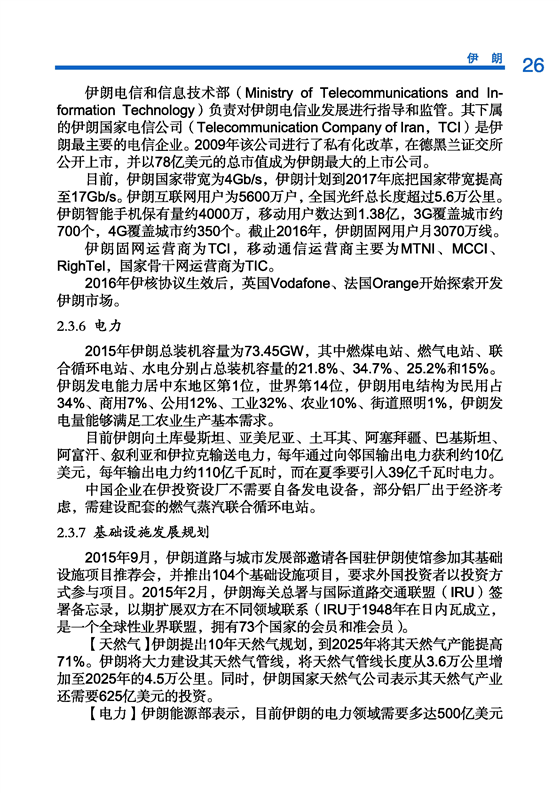 伊朗 26

伊朗电信和信息技术部（Ministry of Telecommunications and Information Technology）负责对伊朗电信业发展进行指导和监管。其下属的伊朗国家电信公司（Telecommunication Company of Iran，TCI）是伊朗最主要的电信企业。2009年该公司进行了私有化改革，在德黑兰证交所公开上市，并以78亿美元的总市值成为伊朗最大的上市公司。

目前，伊朗国家带宽为4Gb/s，伊朗计划到2017年底把国家带宽提高至17Gb/s。伊朗互联网用户为5600万户，全国光纤总长度超过5.6万公里。伊朗智能手机保有量约4000万，移动用户数达到1.38亿，3G覆盖城市约700个，4G覆盖城市约350个。截止2016年，伊朗固网用户月3070万线。

伊朗固网运营商为TCI，移动通信运营商主要为MTNI、MCCI、RighTel，国家骨干网运营商为TIC。

2016年伊核协议生效后，英国Vodafone、法国Orange开始探索开发伊朗市场。

2.3.6 电力

2015年伊朗总装机容量为73.45GW，其中燃煤电站、燃气电站、联合循环电站、水电分别占总装机容量的21.8%、34.7%、25.2%和15%。伊朗发电能力居中东地区第1位，世界第14位，伊朗用电结构为民用占34%、商用7%、公用12%、工业32%、农业10%、街道照明1%，伊朗发电量能够满足工农业生产基本需求。

目前伊朗向土库曼斯坦、亚美尼亚、土耳其、阿塞拜疆、巴基斯坦、阿富汗、叙利亚和伊拉克输送电力，每年通过向邻国输出电力获利约10亿美元，每年输出电力约110亿千瓦时，而在夏季要引入39亿千瓦时电力。

中国企业在伊投资设厂不需要自备发电设备，部分铝厂出于经济考虑，需建设配套的燃气蒸汽联合循环电站。

2.3.7 基础设施发展规划

2015年9月，伊朗道路与城市发展部邀请各国驻伊朗使馆参加其基础设施项目推荐会，并推出104个基础设施项目，要求外国投资者以投资方式参与项目。2015年2月，伊朗海关总署与国际道路交通联盟（IRU）签署备忘录，以期扩展双方在不同领域联系（IRU于1948年在日内瓦成立，是一个全球性业界联盟，拥有73个国家的会员和准会员）。

【天然气】伊朗提出10年天然气规划，到2025年将其天然气产能提高71%。伊朗将大力建设其天然气管线，将天然气管线长度从3.6万公里增加至2025年的4.5万公里。同时，伊朗国家天然气公司表示其天然气产业还需要625亿美元的投资。

【电力】伊朗能源部表示，目前伊朗的电力领域需要多达500亿美元